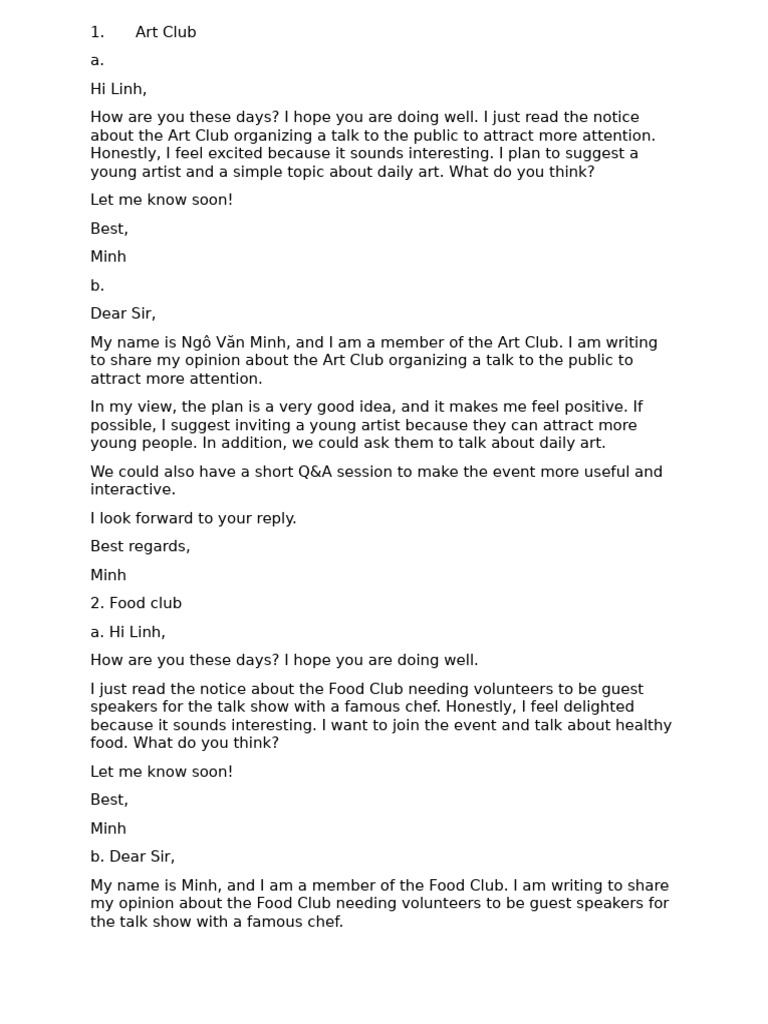 1. Art Club

a.

Hi Linh,

How are you these days? I hope you are doing well. I just read the notice about the Art Club organizing a talk to the public to attract more attention. Honestly, I feel excited because it sounds interesting. I plan to suggest a young artist and a simple topic about daily art. What do you think?

Let me know soon!

Best,

Minh

b.

Dear Sir,

My name is Ngô Văn Minh, and I am a member of the Art Club. I am writing to share my opinion about the Art Club organizing a talk to the public to attract more attention.

In my view, the plan is a very good idea, and it makes me feel positive. If possible, I suggest inviting a young artist because they can attract more young people. In addition, we could ask them to talk about daily art.

We could also have a short Q&A session to make the event more useful and interactive.

I look forward to your reply.

Best regards,

Minh

2. Food club

a. Hi Linh,

How are you these days? I hope you are doing well.

I just read the notice about the Food Club needing volunteers to be guest speakers for the talk show with a famous chef. Honestly, I feel delighted because it sounds interesting. I want to join the event and talk about healthy food. What do you think?

Let me know soon!

Best,

Minh

b. Dear Sir,

My name is Minh, and I am a member of the Food Club. I am writing to share my opinion about the Food Club needing volunteers to be guest speakers for the talk show with a famous chef.